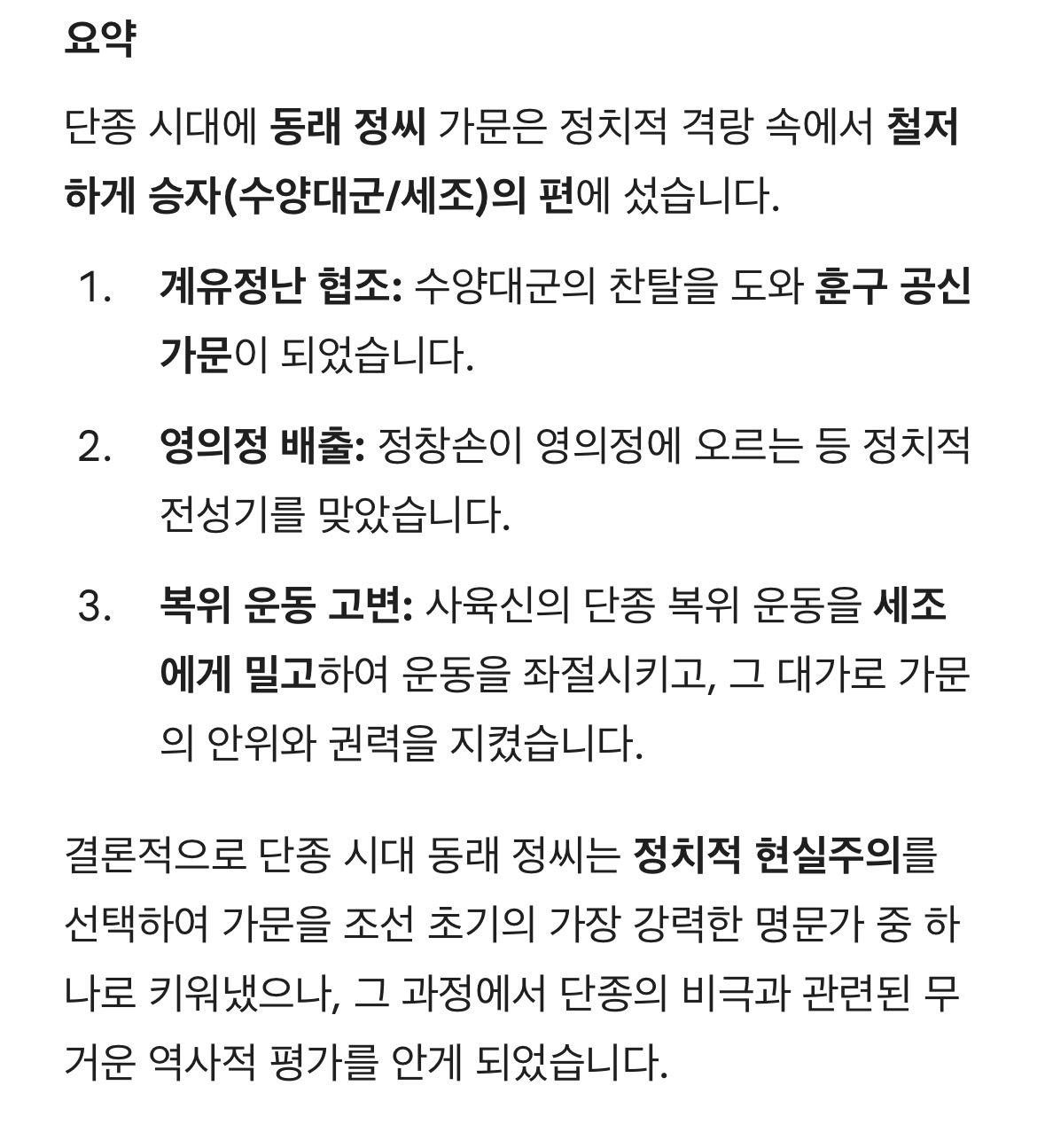 요약

단종 시대에 동래 정씨 가문은 정치적 격랑 속에서 철저하게 승자(수양대군/세조)의 편에 섰습니다.

1. 계유정난 협조: 수양대군의 찬탈을 도와 훈구 공신 가문이 되었습니다.
2. 영의정 배출: 정창손이 영의정에 오르는 등 정치적 전성기를 맞았습니다.
3. 복위 운동 고변: 사육신의 단종 복위 운동을 세조에게 밀고하여 운동을 좌절시키고, 그 대가로 가문의 안위와 권력을 지켰습니다.

결론적으로 단종 시대 동래 정씨는 정치적 현실주의를 선택하여 가문을 조선 초기의 가장 강력한 명문가 중 하나로 키워냈으나, 그 과정에서 단종의 비극과 관련된 무거운 역사적 평가를 안게 되었습니다.